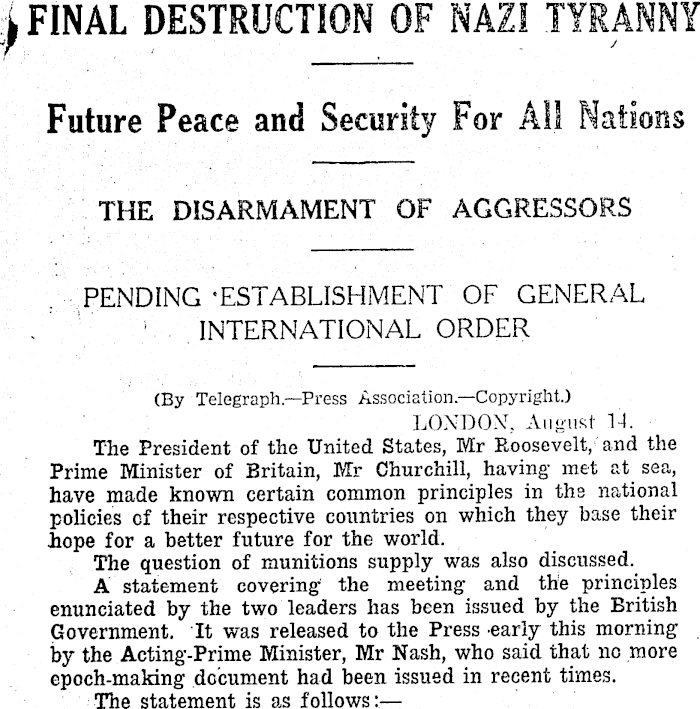 FINAL DESTRUCTION OF NAZI TYRANNY

Future Peace and Security For All Nations

THE DISARMAMENT OF AGGRESSORS

PENDING ESTABLISHMENT OF GENERAL INTERNATIONAL ORDER

(By Telegraph.—Press Association.—Copyright.)

LONDON, August 14.

The President of the United States, Mr Roosevelt, and the Prime Minister of Britain, Mr Churchill, having met at sea, have made known certain common principles in the national policies of their respective countries on which they base their hope for a better future for the world.

The question of munitions supply was also discussed.

A statement covering the meeting and the principles enunciated by the two leaders has been issued by the British Government. It was released to the Press early this morning by the Acting-Prime Minister, Mr Nash, who said that no more epoch-making document had been issued in recent times.

The statement is as follows:—